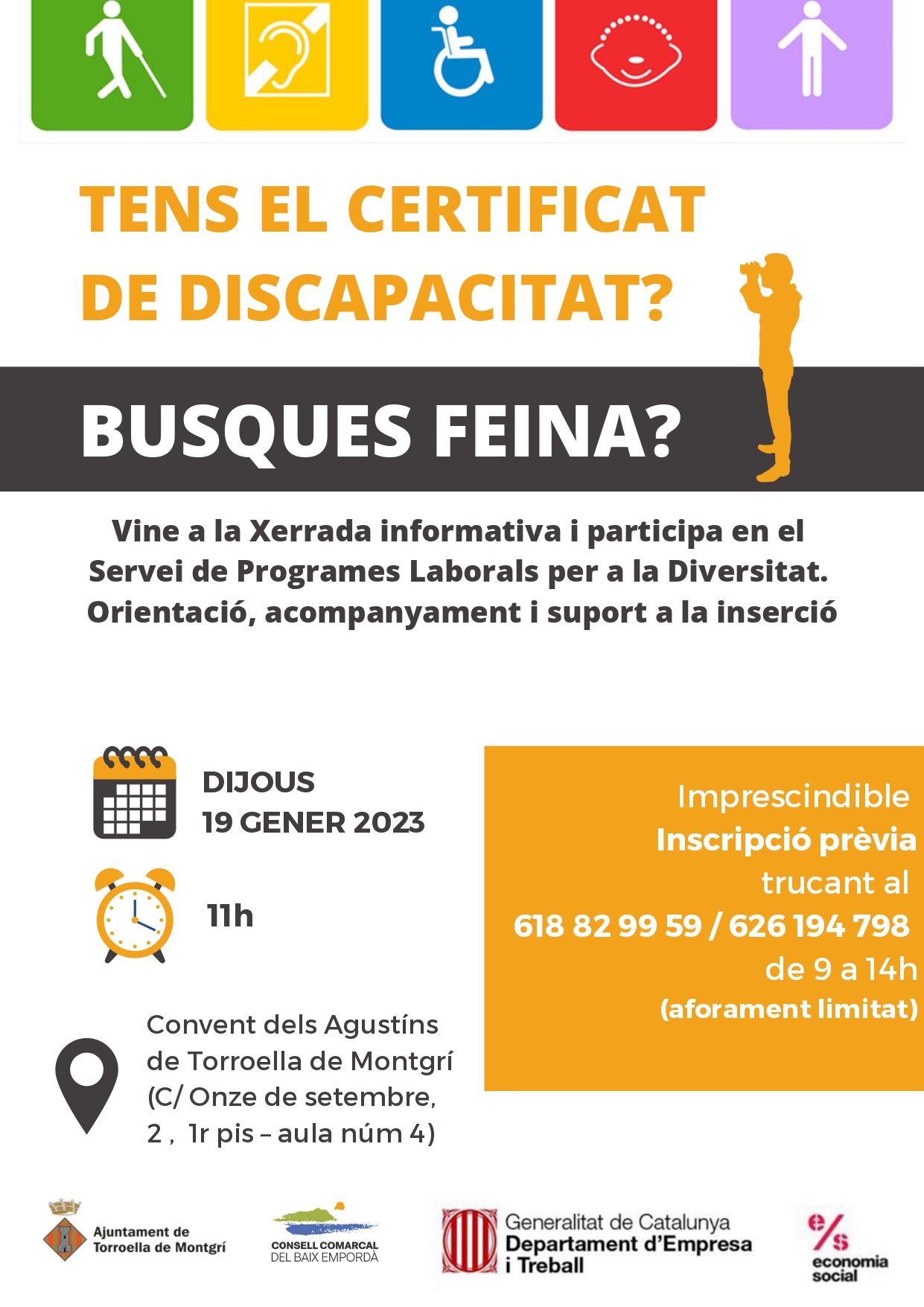 TENS EL CERTIFICAT DE DISCAPACITAT?

BUSQUES FEINA?

Vine a la Xerrada informativa i participa en el Servei de Programes Laborals per a la Diversitat. Orientació, acompanyament i suport a la inserció

DIJOUS
19 GENER 2023

11h

Convent dels Agustíns de Torroella de Montgrí (C/ Onze de setembre, 2 , 1r pis – aula núm 4)

Imprescindible
Inscripció prèvia
trucant al
618 82 99 59 / 626 194 798
de 9 a 14h
(aforament limitat)

Ajuntament de Torroella de Montgrí

CONSELL COMARCAL DEL BAIX EMPORDÀ

Generalitat de Catalunya
Departament d'Empresa i Treball

e/s
economia social